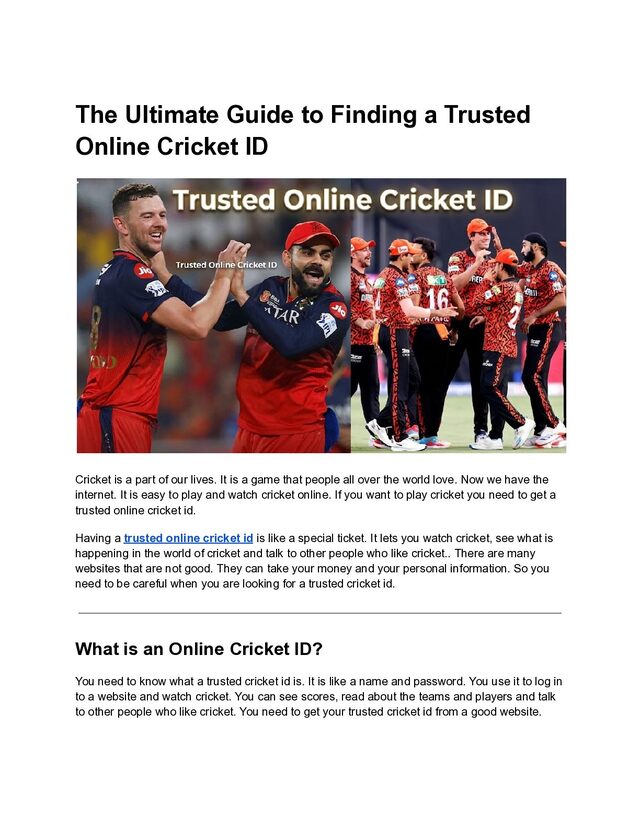 The Ultimate Guide to Finding a Trusted Online Cricket ID

Trusted Online Cricket ID

Trusted Online Cricket ID

Cricket is a part of our lives. It is a game that people all over the world love. Now we have the internet. It is easy to play and watch cricket online. If you want to play cricket you need to get a trusted online cricket id.

Having a trusted online cricket id is like a special ticket. It lets you watch cricket, see what is happening in the world of cricket and talk to other people who like cricket.. There are many websites that are not good. They can take your money and your personal information. So you need to be careful when you are looking for a trusted cricket id.

What is an Online Cricket ID?

You need to know what a trusted cricket id is. It is like a name and password. You use it to log in to a website and watch cricket. You can see scores, read about the teams and players and talk to other people who like cricket. You need to get your trusted cricket id from a good website.